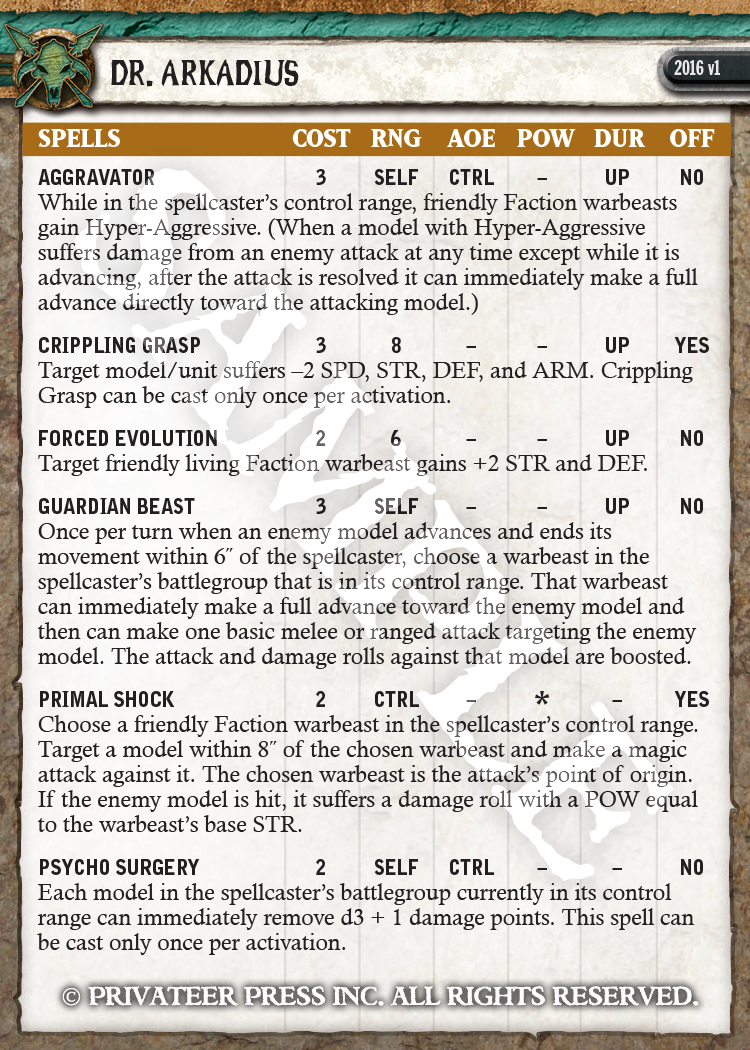 DR. ARKADIUS

2016 v1

| SPELLS | COST | RNG | AOE | POW | DUR | OFF |
|---|---|---|---|---|---|---|
| AGGRAVATOR | 3 | SELF | CTRL | – | UP | NO |

While in the spellcaster's control range, friendly Faction warbeasts gain Hyper-Aggressive. (When a model with Hyper-Aggressive suffers damage from an enemy attack at any time except while it is advancing, after the attack is resolved it can immediately make a full advance directly toward the attacking model.)

| CRIPPLING GRASP | 3 | 8 | – | – | UP | YES |
|---|---|---|---|---|---|---|

Target model/unit suffers –2 SPD, STR, DEF, and ARM. Crippling Grasp can be cast only once per activation.

| FORCED EVOLUTION | 2 | 6 | – | – | UP | NO |
|---|---|---|---|---|---|---|

Target friendly living Faction warbeast gains +2 STR and DEF.

| GUARDIAN BEAST | 3 | SELF | – | – | UP | NO |
|---|---|---|---|---|---|---|

Once per turn when an enemy model advances and ends its movement within 6″ of the spellcaster, choose a warbeast in the spellcaster's battlegroup that is in its control range. That warbeast can immediately make a full advance toward the enemy model and then can make one basic melee or ranged attack targeting the enemy model. The attack and damage rolls against that model are boosted.

| PRIMAL SHOCK | 2 | CTRL | – | * | – | YES |
|---|---|---|---|---|---|---|

Choose a friendly Faction warbeast in the spellcaster's control range. Target a model within 8″ of the chosen warbeast and make a magic attack against it. The chosen warbeast is the attack's point of origin. If the enemy model is hit, it suffers a damage roll with a POW equal to the warbeast's base STR.

| PSYCHO SURGERY | 2 | SELF | CTRL | – | – | NO |
|---|---|---|---|---|---|---|

Each model in the spellcaster's battlegroup currently in its control range can immediately remove d3 + 1 damage points. This spell can be cast only once per activation.

© PRIVATEER PRESS INC. ALL RIGHTS RESERVED.